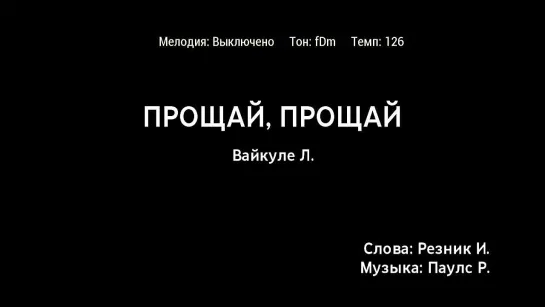 Мелодия: Выключено Тон: fDm Темп: 126

ПРОЩАЙ, ПРОЩАЙ

Вайкуле Л.

Слова: Резник И.
Музыка: Паулс Р.